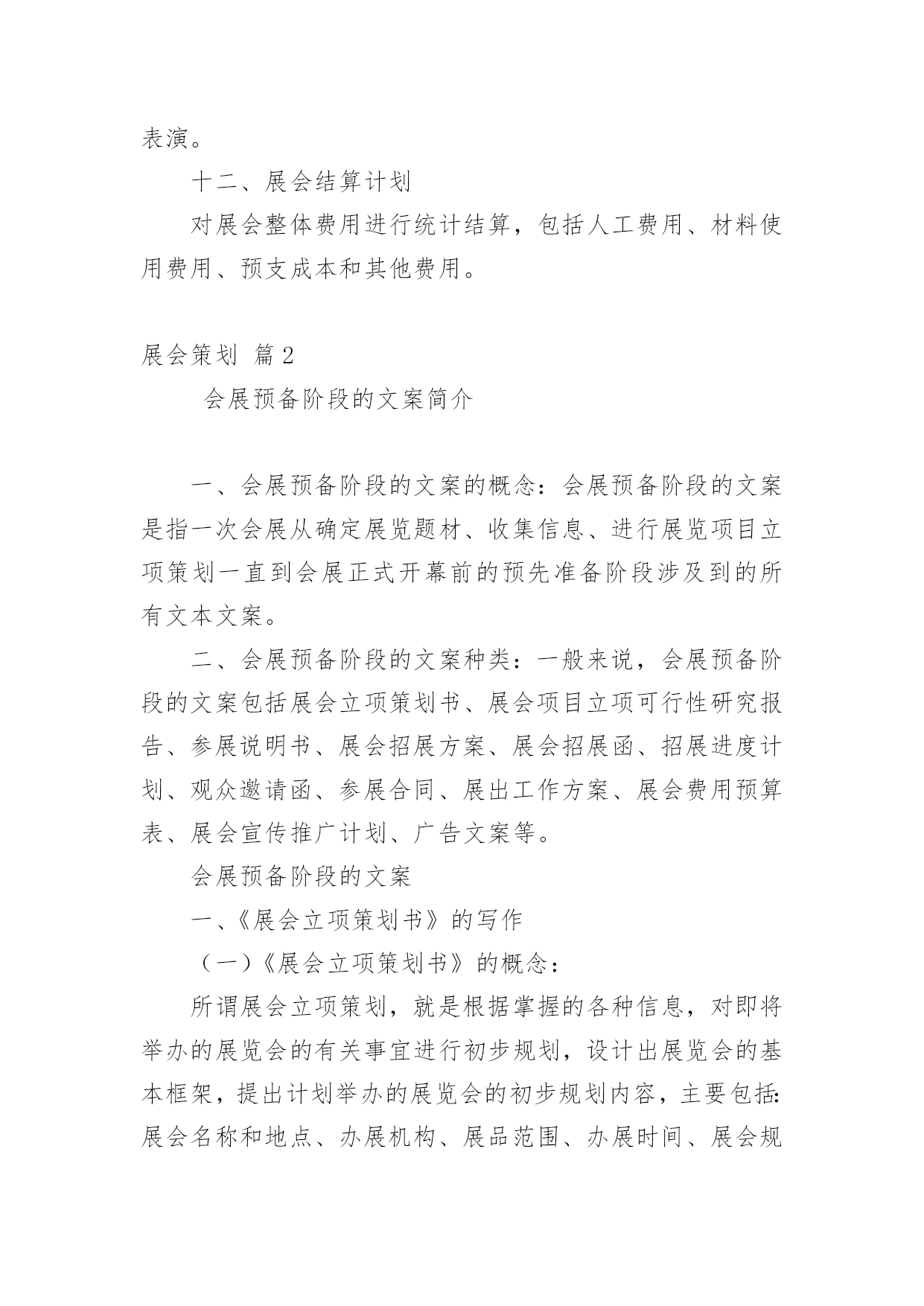 表演。

十二、展会结算计划

对展会整体费用进行统计结算，包括人工费用、材料使用费用、预支成本和其他费用。

展会策划 篇2

会展预备阶段的文案简介

一、会展预备阶段的文案的概念：会展预备阶段的文案是指一次会展从确定展览题材、收集信息、进行展览项目立项策划一直到会展正式开幕前的预先准备阶段涉及到的所有文本文案。

二、会展预备阶段的文案种类：一般来说，会展预备阶段的文案包括展会立项策划书、展会项目立项可行性研究报告、参展说明书、展会招展方案、展会招展函、招展进度计划、观众邀请函、参展合同、展出工作方案、展会费用预算表、展会宣传推广计划、广告文案等。

会展预备阶段的文案

一、《展会立项策划书》的写作

（一）《展会立项策划书》的概念：

所谓展会立项策划，就是根据掌握的各种信息，对即将举办的展览会的有关事宜进行初步规划，设计出展览会的基本框架，提出计划举办的展览会的初步规划内容，主要包括：展会名称和地点、办展机构、展品范围、办展时间、展会规